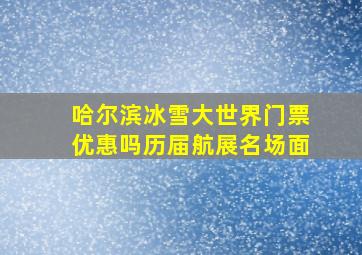 哈尔滨冰雪大世界门票优惠吗历届航展名场面